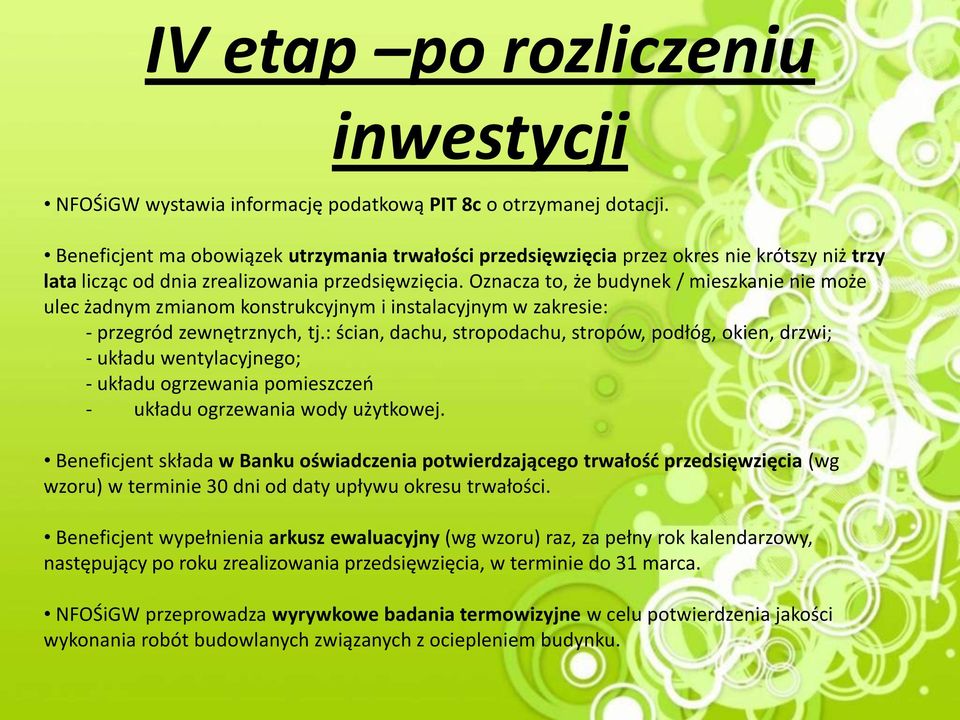 IV etap –po rozliczeniu inwestycji

• NFOŚiGW wystawia informację podatkową PIT 8c o otrzymanej dotacji.

• Beneficjent ma obowiązek utrzymania trwałości przedsięwzięcia przez okres nie krótszy niż trzy lata licząc od dnia zrealizowania przedsięwzięcia. Oznacza to, że budynek / mieszkanie nie może ulec żadnym zmianom konstrukcyjnym i instalacyjnym w zakresie:
- przegród zewnętrznych, tj.: ścian, dachu, stropodachu, stropów, podłóg, okien, drzwi;
- układu wentylacyjnego;
- układu ogrzewania pomieszczeń
- układu ogrzewania wody użytkowej.

• Beneficjent składa w Banku oświadczenia potwierdzającego trwałość przedsięwzięcia (wg wzoru) w terminie 30 dni od daty upływu okresu trwałości.

• Beneficjent wypełnienia arkusz ewaluacyjny (wg wzoru) raz, za pełny rok kalendarzowy, następujący po roku zrealizowania przedsięwzięcia, w terminie do 31 marca.

• NFOŚiGW przeprowadza wyrywkowe badania termowizyjne w celu potwierdzenia jakości wykonania robót budowlanych związanych z ociepleniem budynku.